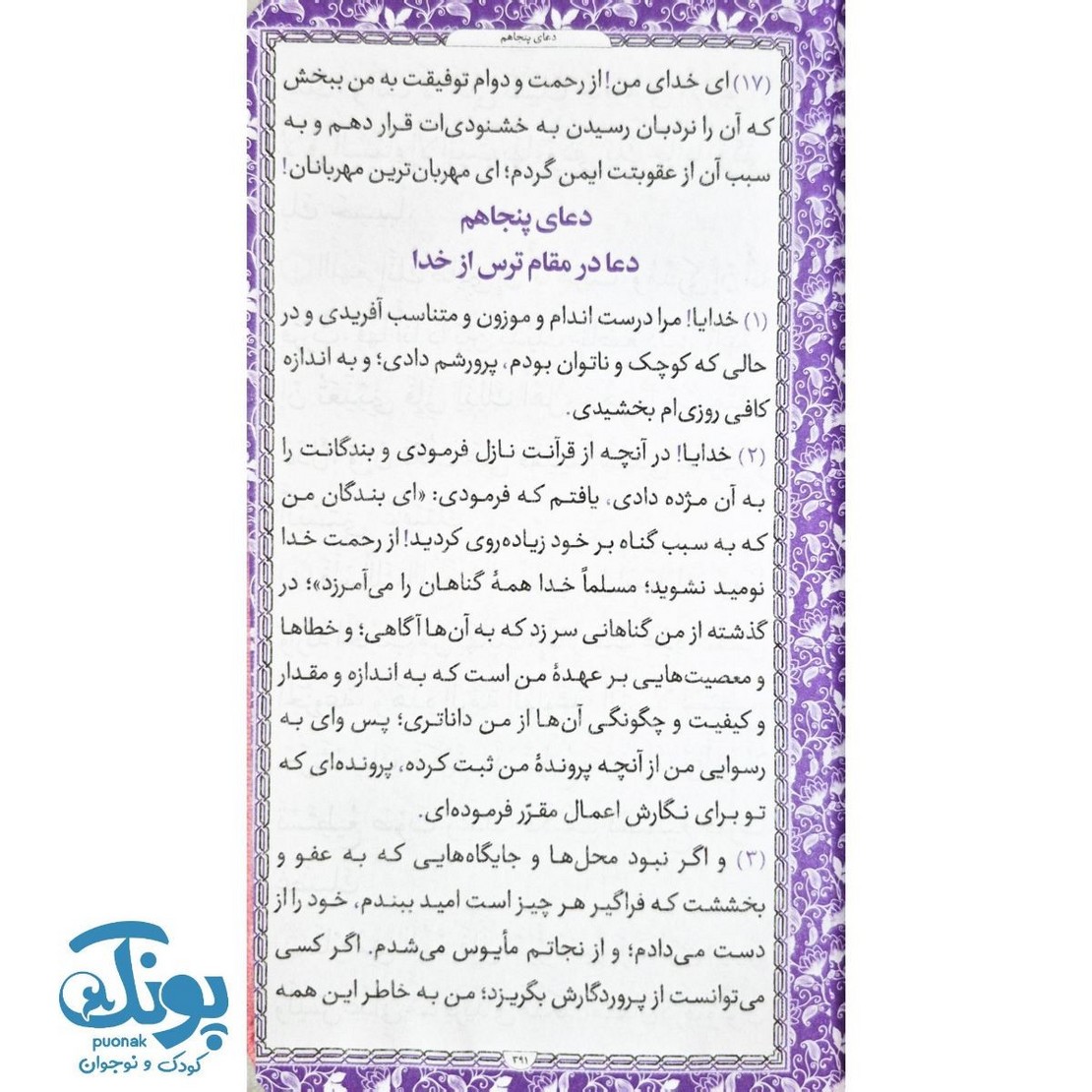 دعای پنجاهم

(۱۷) ای خدای من! از رحمت و دوام توفیقت به من ببخش که آن را نردبان رسیدن به خشنودی‌ات قرار دهم و به سبب آن از عقوبتت ایمن گردم؛ ای مهربان‌ترین مهربانان!

دعای پنجاهم

دعا در مقام ترس از خدا

(۱) خدایا! مرا درست اندام و موزون و متناسب آفریدی و در حالی که کوچک و ناتوان بودم، پرورشم دادی؛ و به اندازه کافی روزی‌ام بخشیدی.

(۲) خدایا! در آنچه از قرآنت نازل فرمودی و بندگانت را به آن مژده دادی، یافتم که فرمودی: «ای بندگان من که به سبب گناه بر خود زیاده‌روی کردید! از رحمت خدا نومید نشوید؛ مسلماً خدا همهٔ گناهان را می‌آمرزد»؛ در گذشته از من گناهانی سر زد که به آن‌ها آگاهی؛ و خطاها و معصیت‌هایی بر عهدهٔ من است که به اندازه و مقدار و کیفیت و چگونگی آن‌ها از من داناتری؛ پس وای به رسوایی من از آنچه پروندهٔ من ثبت کرده، پرونده‌ای که تو برای نگارش اعمال مقرّر فرموده‌ای.

(۳) و اگر نبود محل‌ها و جایگاه‌هایی که به عفو و بخششت که فراگیر هر چیز است امید ببندم، خود را از دست می‌دادم؛ و از نجاتم مأیوس می‌شدم. اگر کسی می‌توانست از پروردگارش بگریزد؛ من به خاطر این همه

۳۹۱

پونک
puonak
کودک و نوجوان